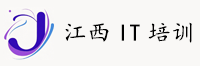 江西 IT 培训